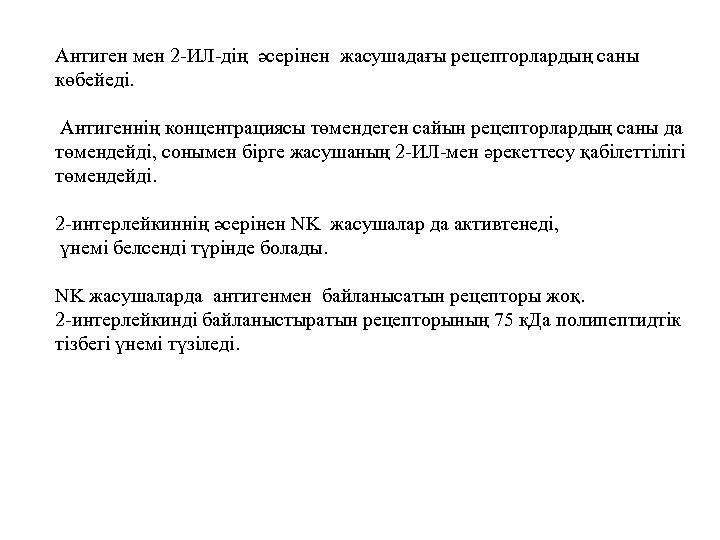 Антиген мен 2-ИЛ-дің әсерінен жасушадағы рецепторлардың саны көбейеді.

Антигеннің концентрациясы төмендеген сайын рецепторлардың саны да төмендейді, сонымен бірге жасушаның 2-ИЛ-мен әрекеттесу қабілеттілігі төмендейді.

2-интерлейкиннің әсерінен NK жасушалар да активтенеді,
үнемі белсенді түрінде болады.

NK жасушаларда антигенмен байланысатын рецепторы жоқ.
2-интерлейкинді байланыстыратын рецепторының 75 кДа полипептидтік тізбегі үнемі түзіледі.